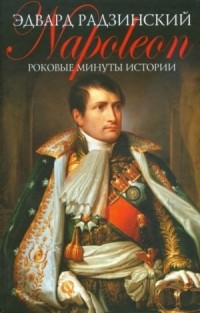 ЭДВАРД РАДЗИНСКИЙ
Napoleon
РОКОВЫЕ МИНУТЫ ИСТОРИИ